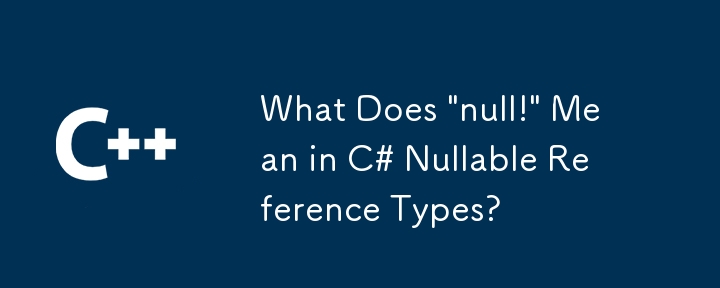 C++

What Does "null!" Mean in C# Nullable Reference Types?